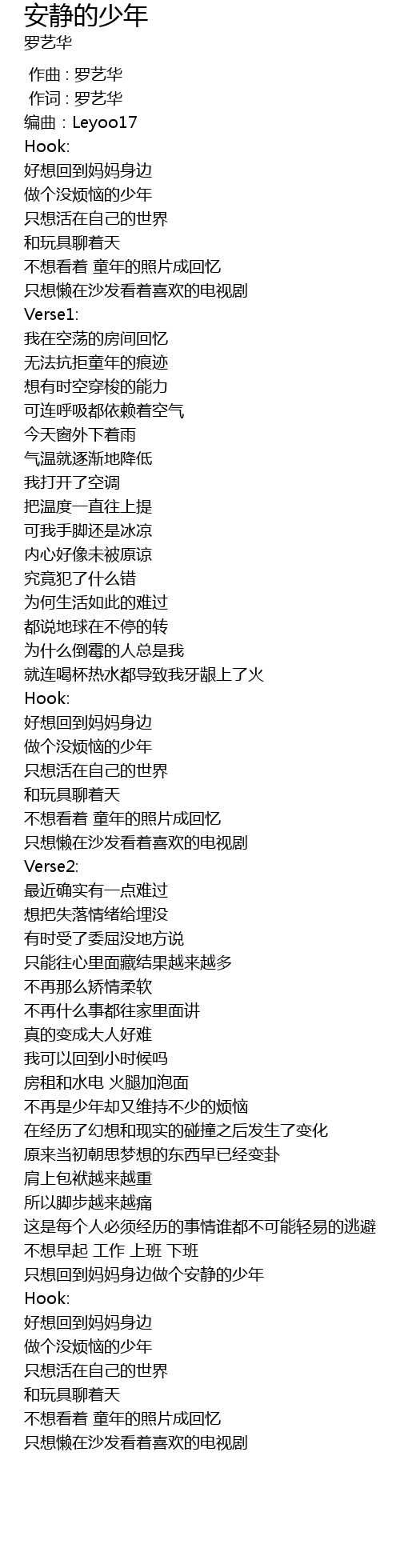 安静的少年
罗艺华

作曲 : 罗艺华
作词 : 罗艺华
编曲：Leyoo17
Hook:
好想回到妈妈身边
做个没烦恼的少年
只想活在自己的世界
和玩具聊着天
不想看着 童年的照片成回忆
只想懒在沙发看着喜欢的电视剧
Verse1:
我在空荡的房间回忆
无法抗拒童年的痕迹
想有时空穿梭的能力
可连呼吸都依赖着空气
今天窗外下着雨
气温就逐渐地降低
我打开了空调
把温度一直往上提
可我手脚还是冰凉
内心好像未被原谅
究竟犯了什么错
为何生活如此的难过
都说地球在不停的转
为什么倒霉的人总是我
就连喝杯热水都导致我牙龈上了火
Hook:
好想回到妈妈身边
做个没烦恼的少年
只想活在自己的世界
和玩具聊着天
不想看着 童年的照片成回忆
只想懒在沙发看着喜欢的电视剧
Verse2:
最近确实有一点难过
想把失落情绪给埋没
有时受了委屈没地方说
只能往心里面藏结果越来越多
不再那么矫情柔软
不再什么事都往家里面讲
真的变成大人好难
我可以回到小时候吗
房租和水电 火腿加泡面
不再是少年却又维持不少的烦恼
在经历了幻想和现实的碰撞之后发生了变化
原来当初朝思梦想的东西早已经变卦
肩上包袱越来越重
所以脚步越来越痛
这是每个人必须经历的事情谁都不可能轻易的逃避
不想早起 工作 上班 下班
只想回到妈妈身边做个安静的少年
Hook:
好想回到妈妈身边
做个没烦恼的少年
只想活在自己的世界
和玩具聊着天
不想看着 童年的照片成回忆
只想懒在沙发看着喜欢的电视剧